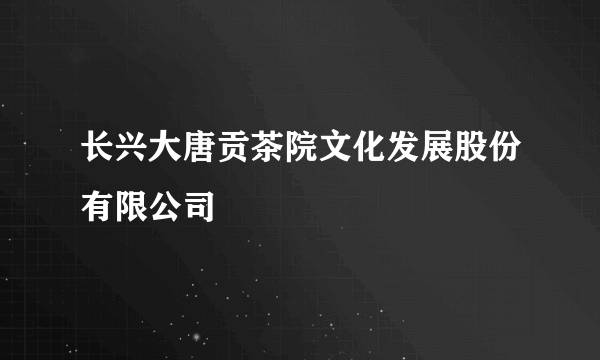 长兴大唐贡茶院文化发展股份有限公司